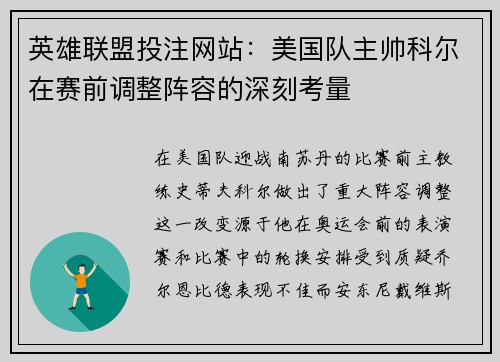 英雄联盟投注网站：美国队主帅科尔在赛前调整阵容的深刻考量

在美国队迎战南苏丹的比赛前主教练史蒂夫科尔做出了重大阵容调整这一改变源于他在奥运会前的表演赛和比赛中的轮换安排受到质疑乔尔恩比德表现不佳而安东尼戴维斯